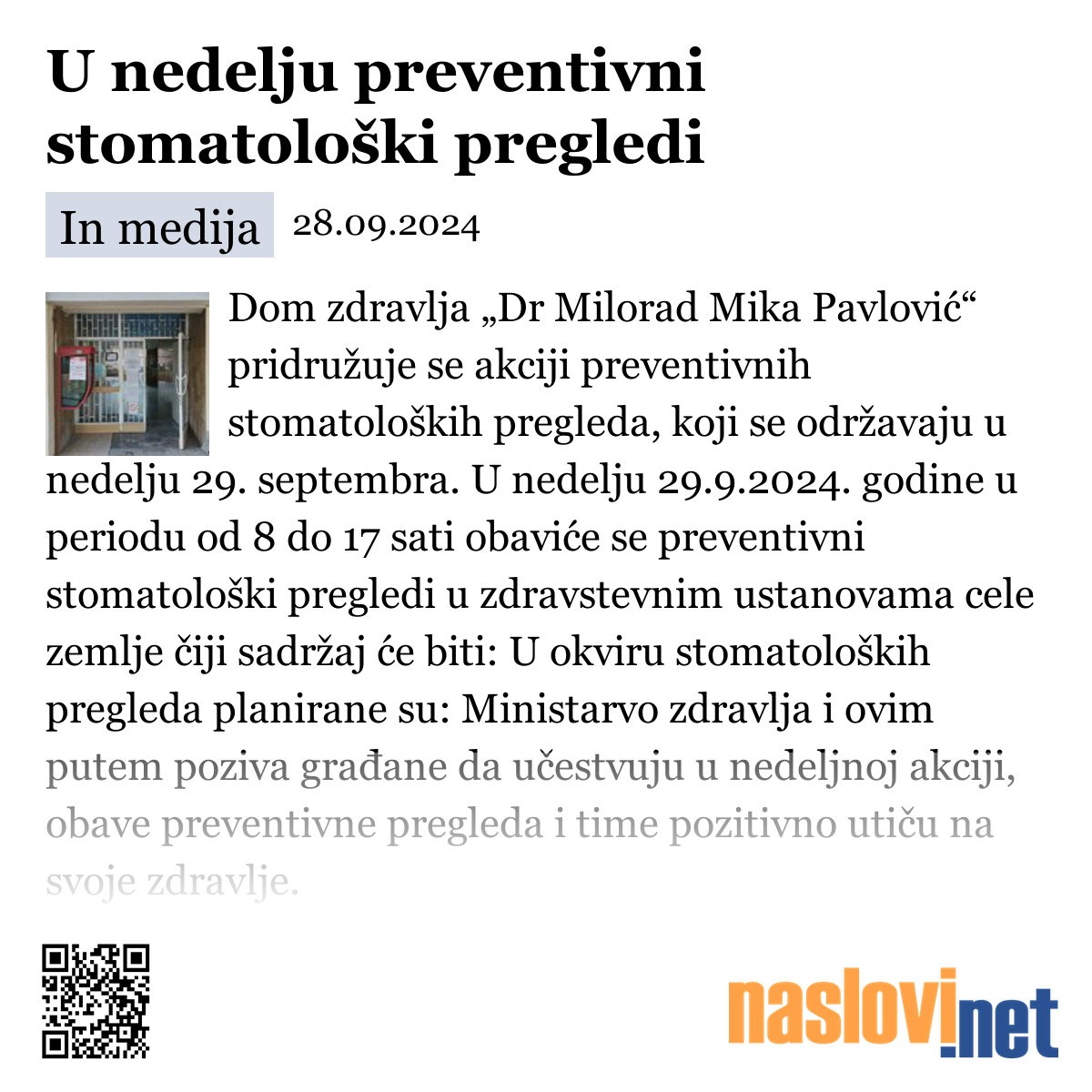 U nedelju preventivni stomatološki pregledi

In medija 28.09.2024

Dom zdravlja „Dr Milorad Mika Pavlović“ pridružuje se akciji preventivnih stomatoloških pregleda, koji se održavaju u nedelju 29. septembra. U nedelju 29.9.2024. godine u periodu od 8 do 17 sati obaviće se preventivni stomatološki pregledi u zdravstevnim ustanovama cele zemlje čiji sadržaj će biti: U okviru stomatoloških pregleda planirane su: Ministarvo zdravlja i ovim putem poziva građane da učestvuju u nedeljnoj akciji, obave preventivne pregleda i time pozitivno utiču na svoje zdravlje.

naslovi.net